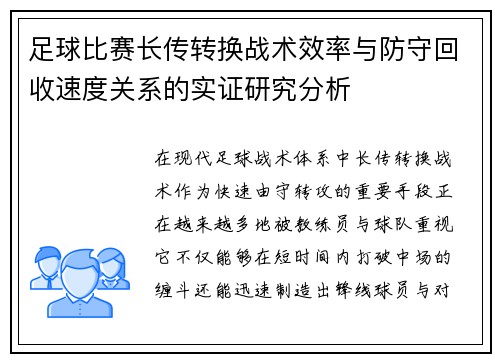 足球比赛长传转换战术效率与防守回收速度关系的实证研究分析

在现代足球战术体系中长传转换战术作为快速由守转攻的重要手段正在越来越多地被教练员与球队重视它不仅能够在短时间内打破中场的缠斗还能迅速制造出锋线球员与对